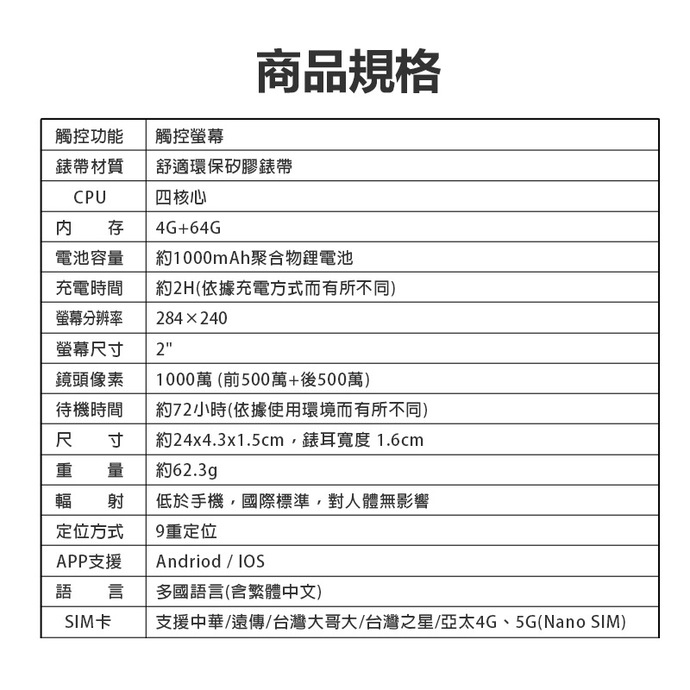 商品規格

| 觸控功能 | 觸控螢幕 |
|---|---|
| 錶帶材質 | 舒適環保矽膠錶帶 |
| CPU | 四核心 |
| 內　存 | 4G+64G |
| 電池容量 | 約1000mAh聚合物鋰電池 |
| 充電時間 | 約2H(依據充電方式而有所不同) |
| 螢幕分辨率 | 284×240 |
| 螢幕尺寸 | 2" |
| 鏡頭像素 | 1000萬 (前500萬+後500萬) |
| 待機時間 | 約72小時(依據使用環境而有所不同) |
| 尺　寸 | 約24x4.3x1.5cm，錶耳寬度 1.6cm |
| 重　量 | 約62.3g |
| 輻　射 | 低於手機，國際標準，對人體無影響 |
| 定位方式 | 9重定位 |
| APP支援 | Andriod / IOS |
| 語　言 | 多國語言(含繁體中文) |
| SIM卡 | 支援中華/遠傳/台灣大哥大/台灣之星/亞太4G、5G(Nano SIM) |